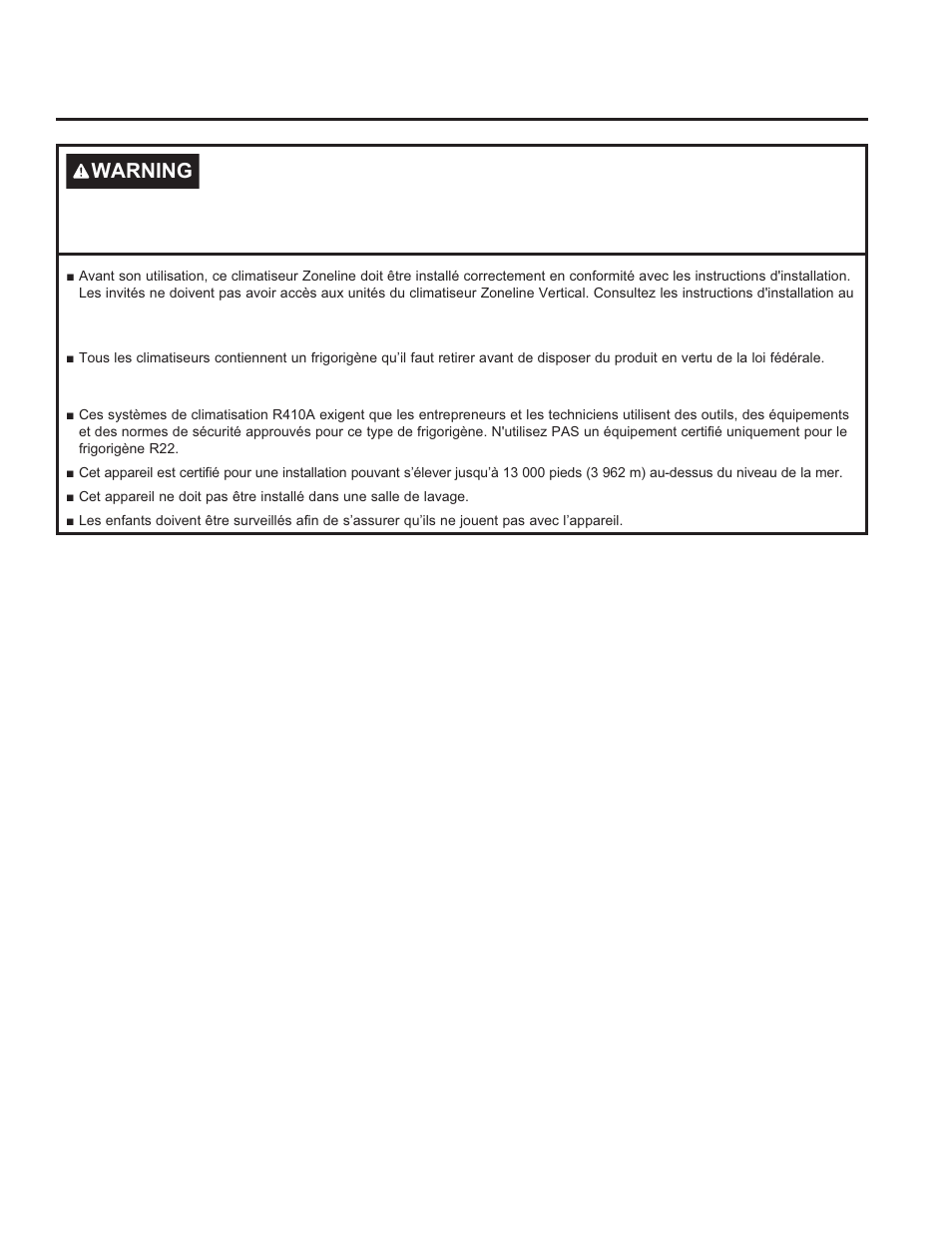 WARNING

■ Avant son utilisation, ce climatiseur Zoneline doit être installé correctement en conformité avec les instructions d'installation. Les invités ne doivent pas avoir accès aux unités du climatiseur Zoneline Vertical. Consultez les instructions d'installation au

■ Tous les climatiseurs contiennent un frigorigène qu'il faut retirer avant de disposer du produit en vertu de la loi fédérale.

■ Ces systèmes de climatisation R410A exigent que les entrepreneurs et les techniciens utilisent des outils, des équipements et des normes de sécurité approuvés pour ce type de frigorigène. N'utilisez PAS un équipement certifié uniquement pour le frigorigène R22.

■ Cet appareil est certifié pour une installation pouvant s'élever jusqu'à 13 000 pieds (3 962 m) au-dessus du niveau de la mer.

■ Cet appareil ne doit pas être installé dans une salle de lavage.

■ Les enfants doivent être surveillés afin de s'assurer qu'ils ne jouent pas avec l'appareil.